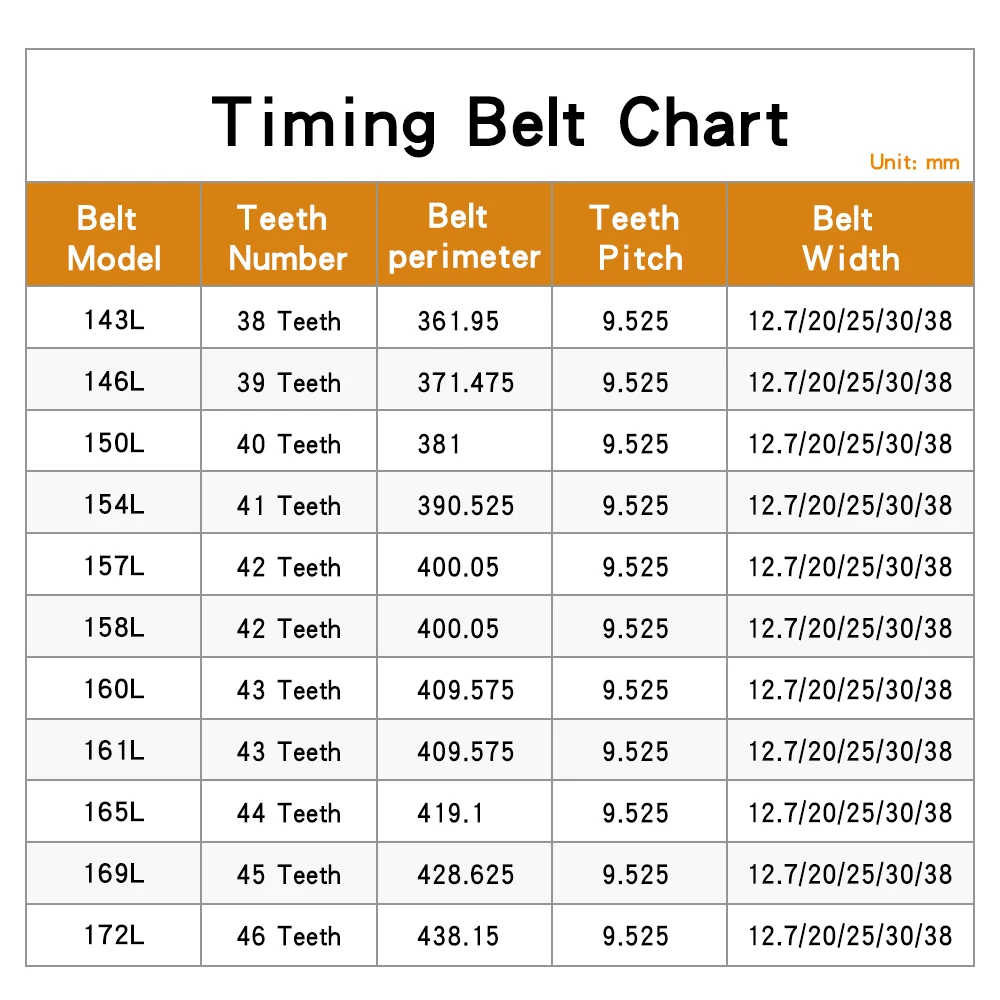 Timing Belt Chart

Unit: mm

| Belt Model | Teeth Number | Belt perimeter | Teeth Pitch | Belt Width |
|---|---|---|---|---|
| 143L | 38 Teeth | 361.95 | 9.525 | 12.7/20/25/30/38 |
| 146L | 39 Teeth | 371.475 | 9.525 | 12.7/20/25/30/38 |
| 150L | 40 Teeth | 381 | 9.525 | 12.7/20/25/30/38 |
| 154L | 41 Teeth | 390.525 | 9.525 | 12.7/20/25/30/38 |
| 157L | 42 Teeth | 400.05 | 9.525 | 12.7/20/25/30/38 |
| 158L | 42 Teeth | 400.05 | 9.525 | 12.7/20/25/30/38 |
| 160L | 43 Teeth | 409.575 | 9.525 | 12.7/20/25/30/38 |
| 161L | 43 Teeth | 409.575 | 9.525 | 12.7/20/25/30/38 |
| 165L | 44 Teeth | 419.1 | 9.525 | 12.7/20/25/30/38 |
| 169L | 45 Teeth | 428.625 | 9.525 | 12.7/20/25/30/38 |
| 172L | 46 Teeth | 438.15 | 9.525 | 12.7/20/25/30/38 |